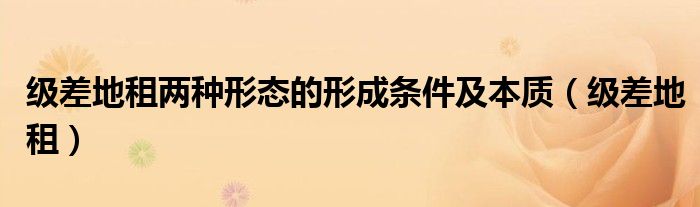 级差地租两种形态的形成条件及本质（级差地租）